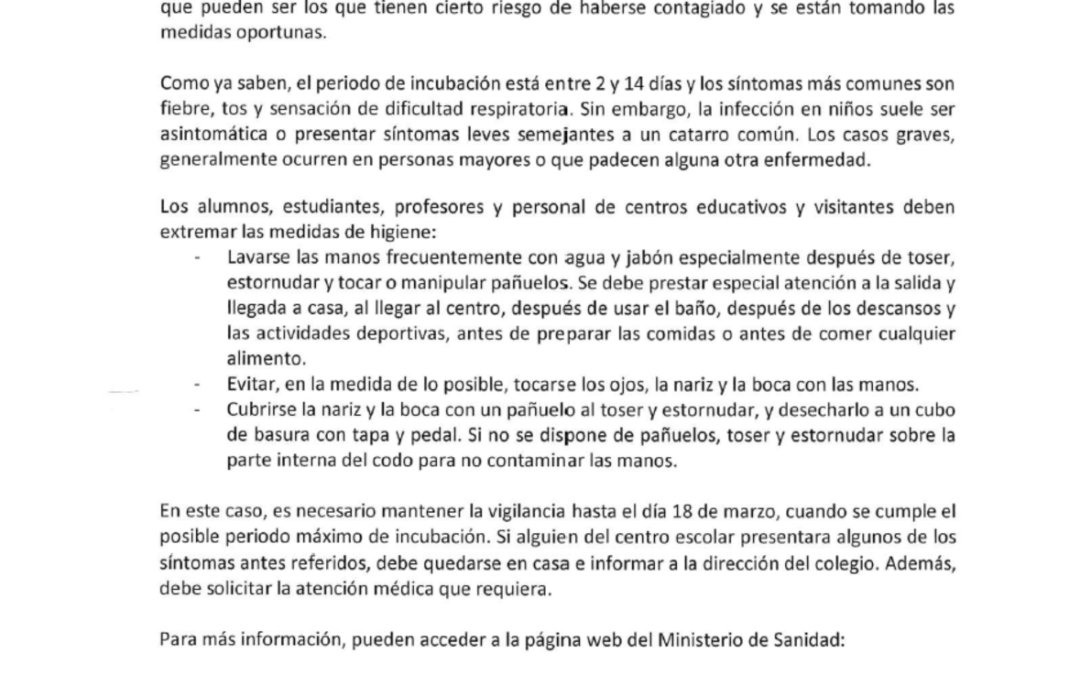 que pueden ser los que tienen cierto riesgo de haberse contagiado y se están tomando las medidas oportunas.

Como ya saben, el periodo de incubación está entre 2 y 14 días y los síntomas más comunes son fiebre, tos y sensación de dificultad respiratoria. Sin embargo, la infección en niños suele ser asintomática o presentar síntomas leves semejantes a un catarro común. Los casos graves, generalmente ocurren en personas mayores o que padecen alguna otra enfermedad.

Los alumnos, estudiantes, profesores y personal de centros educativos y visitantes deben extremar las medidas de higiene:
- Lavarse las manos frecuentemente con agua y jabón especialmente después de toser, estornudar y tocar o manipular pañuelos. Se debe prestar especial atención a la salida y llegada a casa, al llegar al centro, después de usar el baño, después de los descansos y las actividades deportivas, antes de preparar las comidas o antes de comer cualquier alimento.
- Evitar, en la medida de lo posible, tocarse los ojos, la nariz y la boca con las manos.
- Cubrirse la nariz y la boca con un pañuelo al toser y estornudar, y desecharlo a un cubo de basura con tapa y pedal. Si no se dispone de pañuelos, toser y estornudar sobre la parte interna del codo para no contaminar las manos.

En este caso, es necesario mantener la vigilancia hasta el día 18 de marzo, cuando se cumple el posible periodo máximo de incubación. Si alguien del centro escolar presentara algunos de los síntomas antes referidos, debe quedarse en casa e informar a la dirección del colegio. Además, debe solicitar la atención médica que requiera.

Para más información, pueden acceder a la página web del Ministerio de Sanidad: